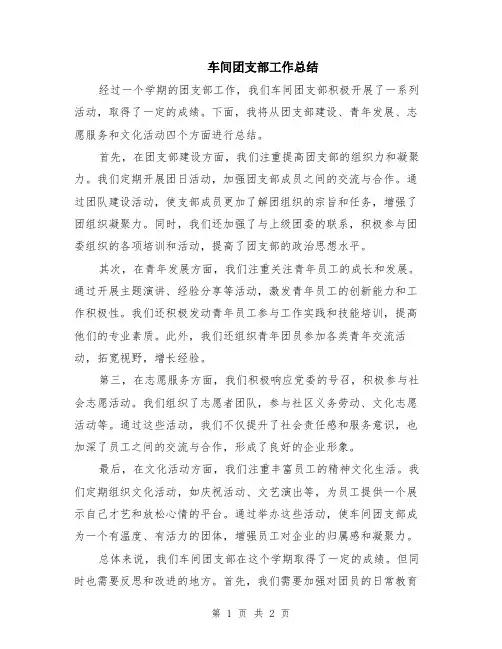 车间团支部工作总结

经过一个学期的团支部工作，我们车间团支部积极开展了一系列活动，取得了一定的成绩。下面，我将从团支部建设、青年发展、志愿服务和文化活动四个方面进行总结。

首先，在团支部建设方面，我们注重提高团支部的组织力和凝聚力。我们定期开展团日活动，加强团支部成员之间的交流与合作。通过团队建设活动，使支部成员更加了解团组织的宗旨和任务，增强了团组织凝聚力。同时，我们还加强了与上级团委的联系，积极参与团委组织的各项培训和活动，提高了团支部的政治思想水平。

其次，在青年发展方面，我们注重关注青年员工的成长和发展。通过开展主题演讲、经验分享等活动，激发青年员工的创新能力和工作积极性。我们还积极发动青年员工参与工作实践和技能培训，提高他们的专业素质。此外，我们还组织青年团员参加各类青年交流活动，拓宽视野，增长经验。

第三，在志愿服务方面，我们积极响应党委的号召，积极参与社会志愿活动。我们组织了志愿者团队，参与社区义务劳动、文化志愿活动等。通过这些活动，我们不仅提升了社会责任感和服务意识，也加深了员工之间的交流与合作，形成了良好的企业形象。

最后，在文化活动方面，我们注重丰富员工的精神文化生活。我们定期组织文化活动，如庆祝活动、文艺演出等，为员工提供一个展示自己才艺和放松心情的平台。通过举办这些活动，使车间团支部成为一个有温度、有活力的团体，增强员工对企业的归属感和凝聚力。

总体来说，我们车间团支部在这个学期取得了一定的成绩。但同时也需要反思和改进的地方。首先，我们需要加强对团员的日常教育

第 1 页 共 2 页